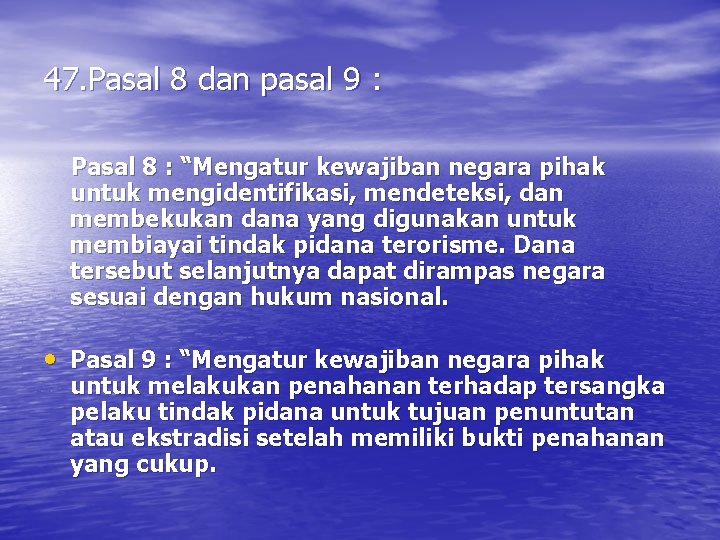 47.Pasal 8 dan pasal 9 :

Pasal 8 : “Mengatur kewajiban negara pihak untuk mengidentifikasi, mendeteksi, dan membekukan dana yang digunakan untuk membiayai tindak pidana terorisme. Dana tersebut selanjutnya dapat dirampas negara sesuai dengan hukum nasional.

• Pasal 9 : “Mengatur kewajiban negara pihak untuk melakukan penahanan terhadap tersangka pelaku tindak pidana untuk tujuan penuntutan atau ekstradisi setelah memiliki bukti penahanan yang cukup.